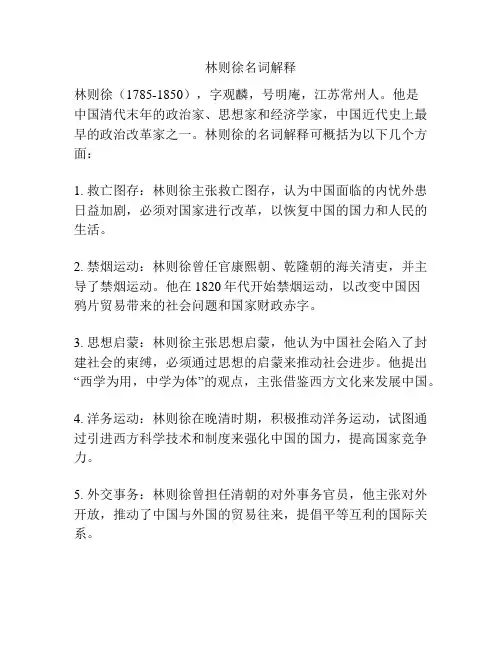 林则徐名词解释

林则徐（1785-1850），字观麟，号明庵，江苏常州人。他是中国清代末年的政治家、思想家和经济学家，中国近代史上最早的政治改革家之一。林则徐的名词解释可概括为以下几个方面：

1. 救亡图存：林则徐主张救亡图存，认为中国面临的内忧外患日益加剧，必须对国家进行改革，以恢复中国的国力和人民的生活。

2. 禁烟运动：林则徐曾任官康熙朝、乾隆朝的海关清吏，并主导了禁烟运动。他在 1820 年代开始禁烟运动，以改变中国因鸦片贸易带来的社会问题和国家财政赤字。

3. 思想启蒙：林则徐主张思想启蒙，他认为中国社会陷入了封建社会的束缚，必须通过思想的启蒙来推动社会进步。他提出“西学为用，中学为体”的观点，主张借鉴西方文化来发展中国。

4. 洋务运动：林则徐在晚清时期，积极推动洋务运动，试图通过引进西方科学技术和制度来强化中国的国力，提高国家竞争力。

5. 外交事务：林则徐曾担任清朝的对外事务官员，他主张对外开放，推动了中国与外国的贸易往来，提倡平等互利的国际关系。